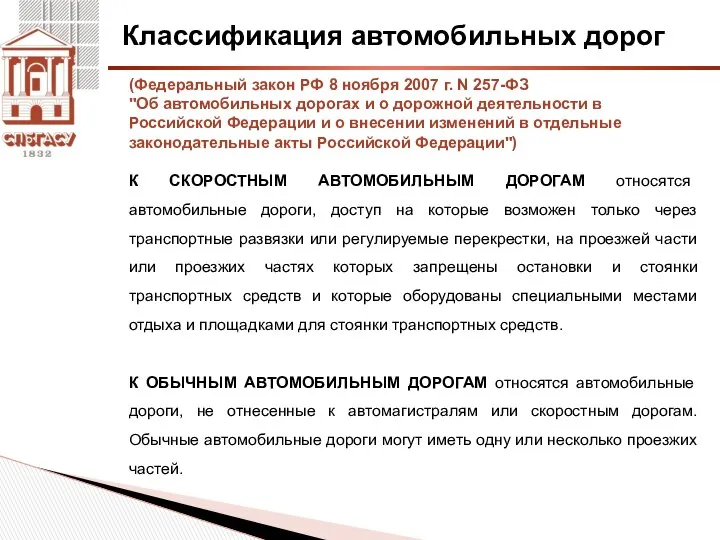 СПбГАСУ
1832

Классификация автомобильных дорог

(Федеральный закон РФ 8 ноября 2007 г. N 257-ФЗ "Об автомобильных дорогах и о дорожной деятельности в Российской Федерации и о внесении изменений в отдельные законодательные акты Российской Федерации")

К СКОРОСТНЫМ АВТОМОБИЛЬНЫМ ДОРОГАМ относятся автомобильные дороги, доступ на которые возможен только через транспортные развязки или регулируемые перекрестки, на проезжей части или проезжих частях которых запрещены остановки и стоянки транспортных средств и которые оборудованы специальными местами отдыха и площадками для стоянки транспортных средств.

К ОБЫЧНЫМ АВТОМОБИЛЬНЫМ ДОРОГАМ относятся автомобильные дороги, не отнесенные к автомагистралям или скоростным дорогам. Обычные автомобильные дороги могут иметь одну или несколько проезжих частей.